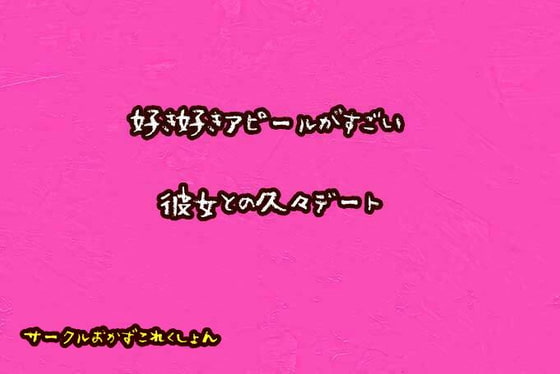 好き好きアピールがすごい

彼女との久々デート

サークルおかずこれくしょん